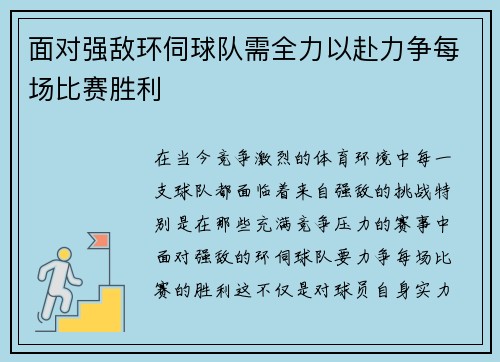 面对强敌环伺球队需全力以赴力争每场比赛胜利

在当今竞争激烈的体育环境中每一支球队都面临着来自强敌的挑战特别是在那些充满竞争压力的赛事中面对强敌的环伺球队要力争每场比赛的胜利这不仅是对球员自身实力